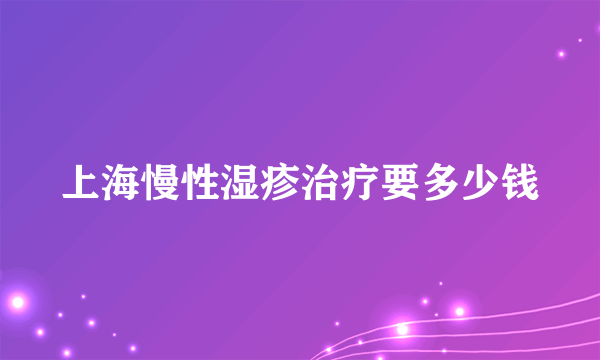 上海慢性湿疹治疗要多少钱